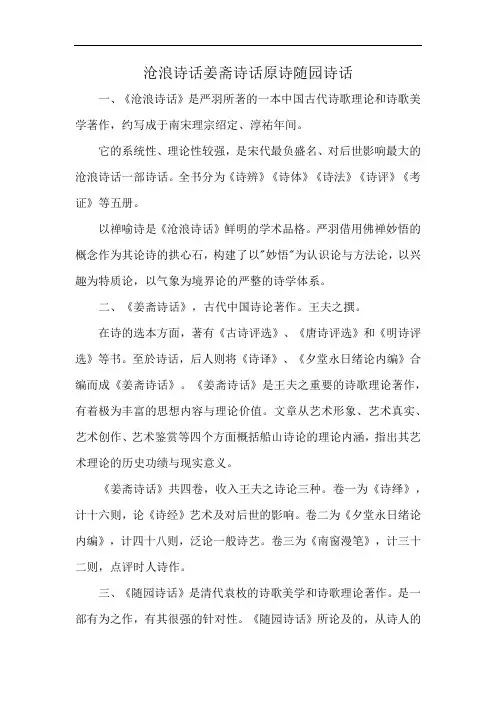 沧浪诗话姜斋诗话原诗随园诗话

一、《沧浪诗话》是严羽所著的一本中国古代诗歌理论和诗歌美学著作，约写成于南宋理宗绍定、淳祐年间。

它的系统性、理论性较强，是宋代最负盛名、对后世影响最大的沧浪诗话一部诗话。全书分为《诗辨》《诗体》《诗法》《诗评》《考证》等五册。

以禅喻诗是《沧浪诗话》鲜明的学术品格。严羽借用佛禅妙悟的概念作为其论诗的拱心石，构建了以"妙悟"为认识论与方法论，以兴趣为特质论，以气象为境界论的严整的诗学体系。

二、《姜斋诗话》，古代中国诗论著作。王夫之撰。

在诗的选本方面，著有《古诗评选》、《唐诗评选》和《明诗评选》等书。至於诗话，后人则将《诗译》、《夕堂永日绪论内编》合编而成《姜斋诗话》。《姜斋诗话》是王夫之重要的诗歌理论著作，有着极为丰富的思想内容与理论价值。文章从艺术形象、艺术真实、艺术创作、艺术鉴赏等四个方面概括船山诗论的理论内涵，指出其艺术理论的历史功绩与现实意义。

《姜斋诗话》共四卷，收入王夫之诗论三种。卷一为《诗绎》，计十六则，论《诗经》艺术及对后世的影响。卷二为《夕堂永日绪论内编》，计四十八则，泛论一般诗艺。卷三为《南窗漫笔》，计三十二则，点评时人诗作。

三、《随园诗话》是清代袁枚的诗歌美学和诗歌理论著作。是一部有为之作，有其很强的针对性。《随园诗话》所论及的，从诗人的